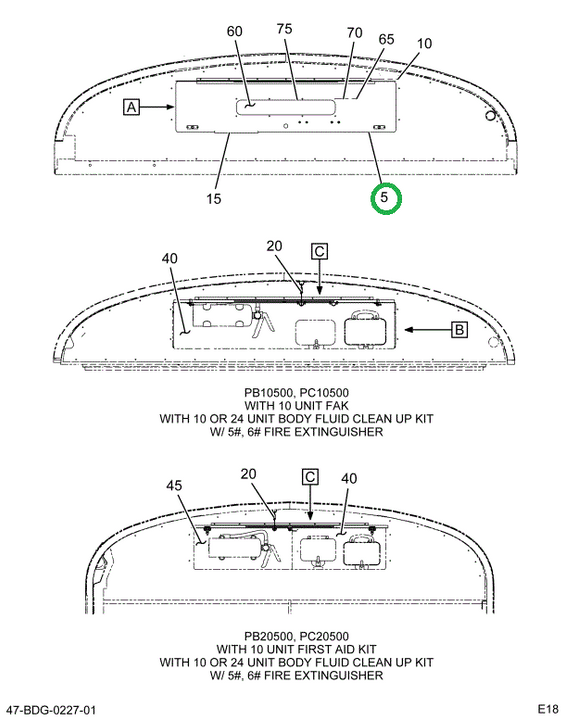 60
75
70
65
10
A
15
5

40
20
C
B

PB10500, PC10500
WITH 10 UNIT FAK
WITH 10 OR 24 UNIT BODY FLUID CLEAN UP KIT
W/ 5#, 6# FIRE EXTINGUISHER

45
20
C
40

PB20500, PC20500
WITH 10 UNIT FIRST AID KIT
WITH 10 OR 24 UNIT BODY FLUID CLEAN UP KIT
W/ 5#, 6# FIRE EXTINGUISHER

47-BDG-0227-01
E18